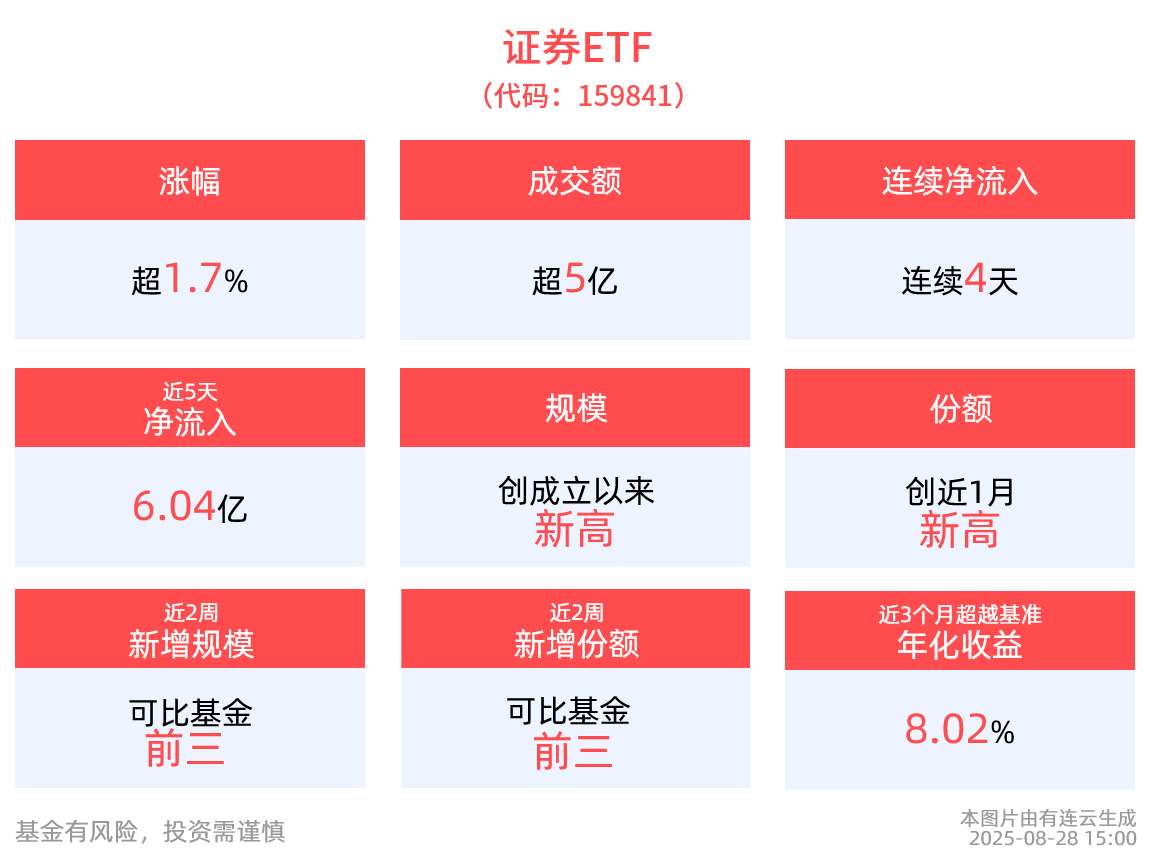 证券ETF
（代码：159841）

涨幅
超1.7%

成交额
超5亿

连续净流入
连续4天

近5天
净流入
6.04亿

规模
创成立以来
新高

份额
创近1月
新高

近2周
新增规模
可比基金
前三

近2周
新增份额
可比基金
前三

近3个月超越基准
年化收益
8.02%

基金有风险，投资需谨慎

本图片由有连云生成
2025-08-28 15:00